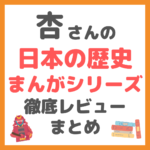 杏さんの
日本の歴史
まんがシリーズ
徹底レビュー
まとめ